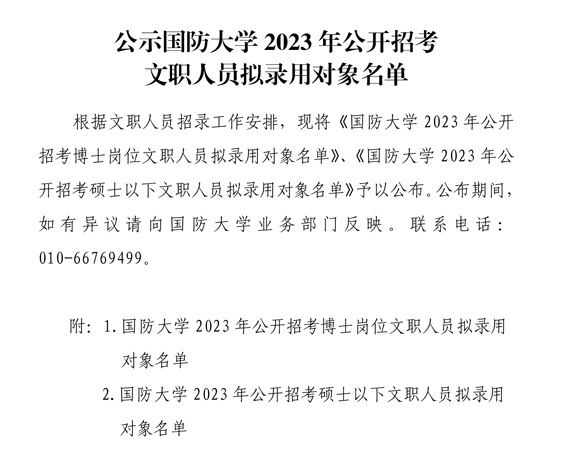 公示国防大学 2023 年公开招考
文职人员拟录用对象名单

根据文职人员招录工作安排，现将《国防大学 2023 年公开招考博士岗位文职人员拟录用对象名单》、《国防大学 2023 年公开招考硕士以下文职人员拟录用对象名单》予以公布。公布期间，如有异议请向国防大学业务部门反映。联系电话：010-66769499。

附：1. 国防大学 2023 年公开招考博士岗位文职人员拟录用对象名单
2. 国防大学 2023 年公开招考硕士以下文职人员拟录用对象名单